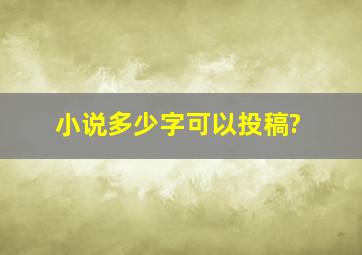 小说多少字可以投稿?